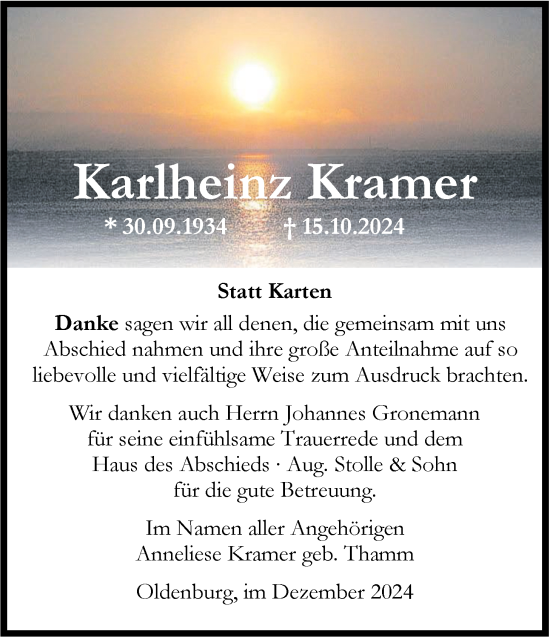 Karlheinz Kramer

* 30.09.1934 † 15.10.2024

Statt Karten

Danke sagen wir all denen, die gemeinsam mit uns Abschied nahmen und ihre große Anteilnahme auf so liebevolle und vielfältige Weise zum Ausdruck brachten.

Wir danken auch Herrn Johannes Gronemann für seine einfühlsame Trauerrede und dem Haus des Abschieds · Aug. Stolle & Sohn für die gute Betreuung.

Im Namen aller Angehörigen
Anneliese Kramer geb. Thamm

Oldenburg, im Dezember 2024